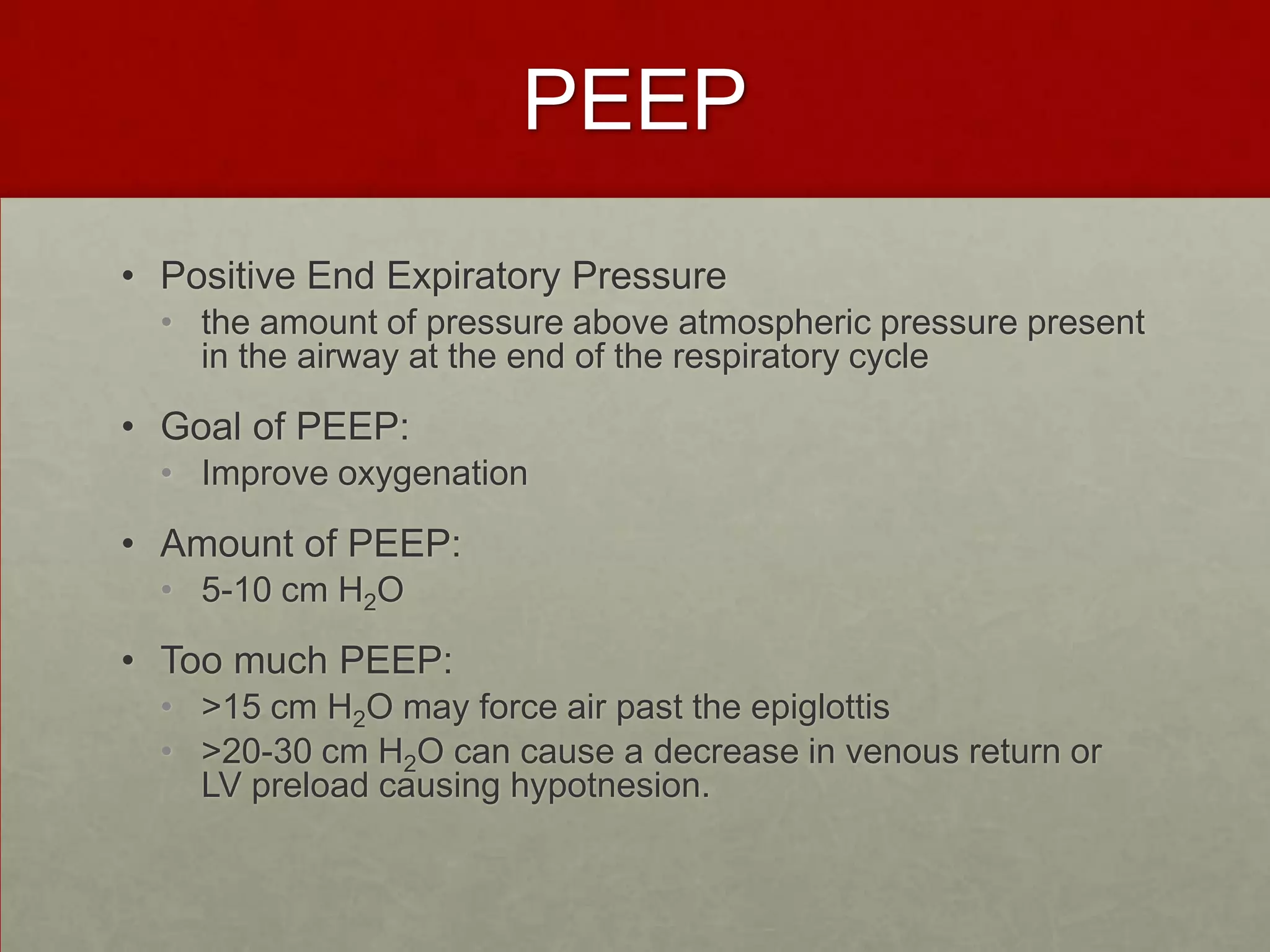 PEEP

• Positive End Expiratory Pressure
  • the amount of pressure above atmospheric pressure present in the airway at the end of the respiratory cycle

• Goal of PEEP:
  • Improve oxygenation

• Amount of PEEP:
  • 5-10 cm $H_2O$

• Too much PEEP:
  • >15 cm $H_2O$ may force air past the epiglottis
  • >20-30 cm $H_2O$ can cause a decrease in venous return or LV preload causing hypotnesion.